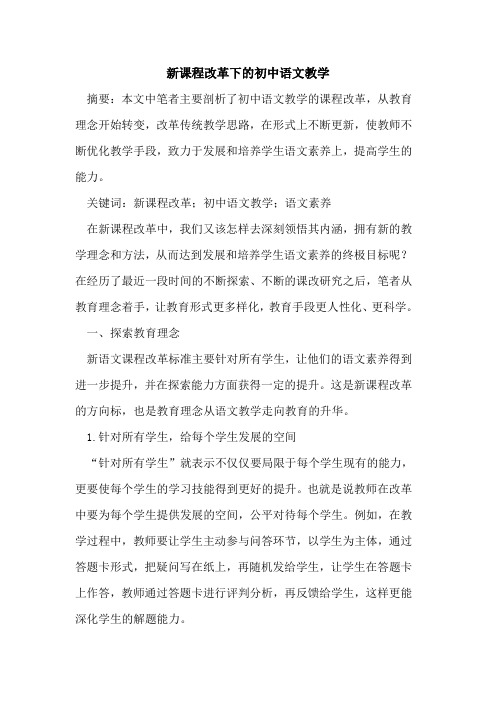 新课程改革下的初中语文教学

摘要：本文中笔者主要剖析了初中语文教学的课程改革，从教育理念开始转变，改革传统教学思路，在形式上不断更新，使教师不断优化教学手段，致力于发展和培养学生语文素养上，提高学生的能力。

关键词：新课程改革；初中语文教学；语文素养

在新课程改革中，我们又该怎样去深刻领悟其内涵，拥有新的教学理念和方法，从而达到发展和培养学生语文素养的终极目标呢？在经历了最近一段时间的不断探索、不断的课改研究之后，笔者从教育理念着手，让教育形式更多样化，教育手段更人性化、更科学。

一、探索教育理念

新语文课程改革标准主要针对所有学生，让他们的语文素养得到进一步提升，并在探索能力方面获得一定的提升。这是新课程改革的方向标，也是教育理念从语文教学走向教育的升华。

1.针对所有学生，给每个学生发展的空间

“针对所有学生”就表示不仅仅要局限于每个学生现有的能力，更要使每个学生的学习技能得到更好的提升。也就是说教师在改革中要为每个学生提供发展的空间，公平对待每个学生。例如，在教学过程中，教师要让学生主动参与问答环节，以学生为主体，通过答题卡形式，把疑问写在纸上，再随机发给学生，让学生在答题卡上作答，教师通过答题卡进行评判分析，再反馈给学生，这样更能深化学生的解题能力。